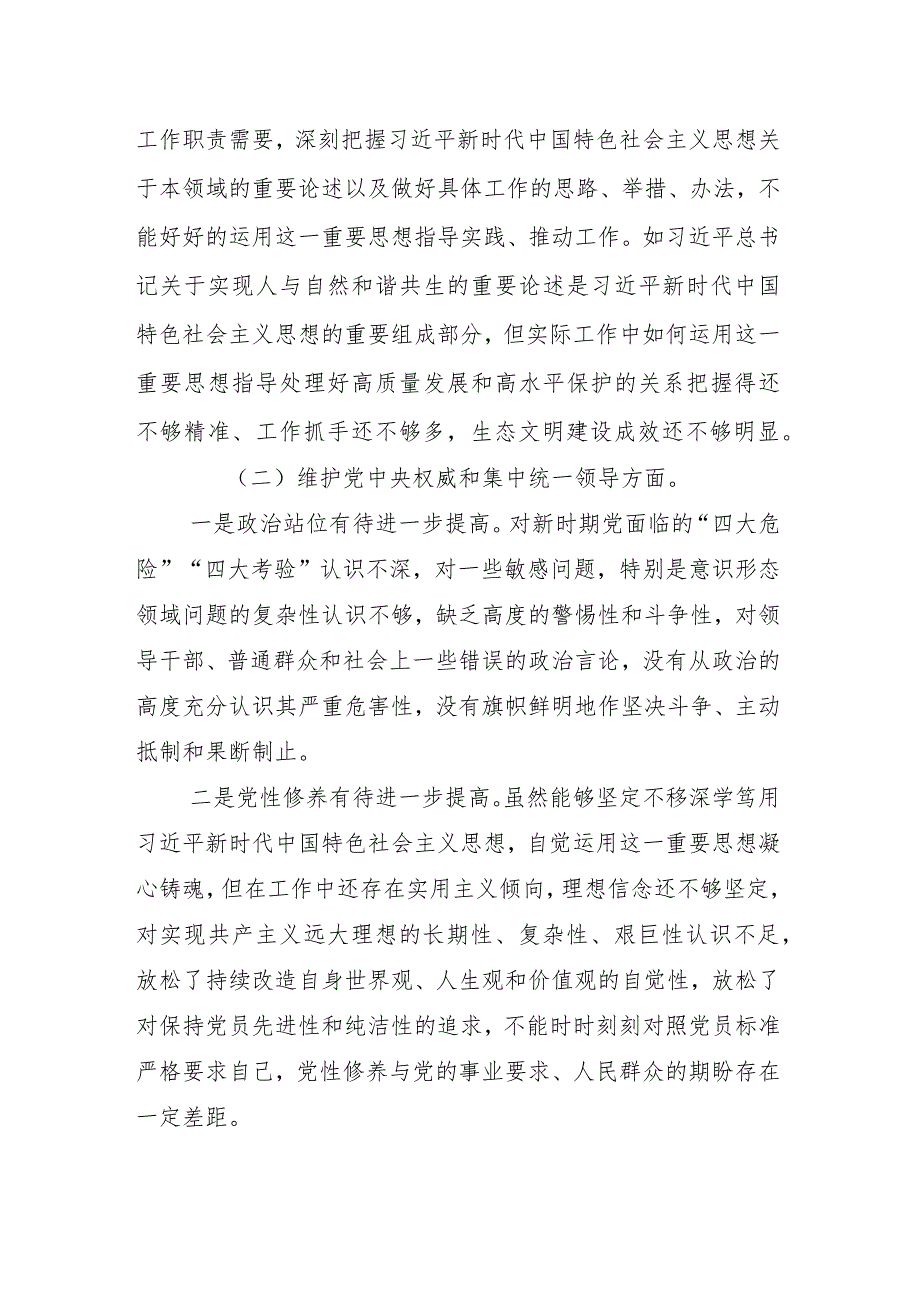 工作职责需要，深刻把握习近平新时代中国特色社会主义思想关于本领域的重要论述以及做好具体工作的思路、举措、办法，不能好好的运用这一重要思想指导实践、推动工作。如习近平总书记关于实现人与自然和谐共生的重要论述是习近平新时代中国特色社会主义思想的重要组成部分，但实际工作中如何运用这一重要思想指导处理好高质量发展和高水平保护的关系把握得还不够精准、工作抓手还不够多，生态文明建设成效还不够明显。

（二）维护党中央权威和集中统一领导方面。

一是政治站位有待进一步提高。对新时期党面临的“四大危险”“四大考验”认识不深，对一些敏感问题，特别是意识形态领域问题的复杂性认识不够，缺乏高度的警惕性和斗争性，对领导干部、普通群众和社会上一些错误的政治言论，没有从政治的高度充分认识其严重危害性，没有旗帜鲜明地作坚决斗争、主动抵制和果断制止。

二是党性修养有待进一步提高。虽然能够坚定不移深学笃用习近平新时代中国特色社会主义思想，自觉运用这一重要思想凝心铸魂，但在工作中还存在实用主义倾向，理想信念还不够坚定，对实现共产主义远大理想的长期性、复杂性、艰巨性认识不足，放松了持续改造自身世界观、人生观和价值观的自觉性，放松了对保持党员先进性和纯洁性的追求，不能时时刻刻对照党员标准严格要求自己，党性修养与党的事业要求、人民群众的期盼存在一定差距。